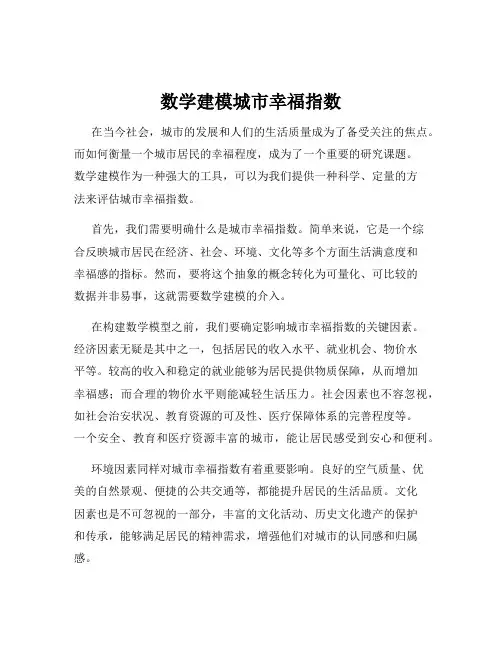 数学建模城市幸福指数

在当今社会，城市的发展和人们的生活质量成为了备受关注的焦点。而如何衡量一个城市居民的幸福程度，成为了一个重要的研究课题。数学建模作为一种强大的工具，可以为我们提供一种科学、定量的方法来评估城市幸福指数。

首先，我们需要明确什么是城市幸福指数。简单来说，它是一个综合反映城市居民在经济、社会、环境、文化等多个方面生活满意度和幸福感的指标。然而，要将这个抽象的概念转化为可量化、可比较的数据并非易事，这就需要数学建模的介入。

在构建数学模型之前，我们要确定影响城市幸福指数的关键因素。经济因素无疑是其中之一，包括居民的收入水平、就业机会、物价水平等。较高的收入和稳定的就业能够为居民提供物质保障，从而增加幸福感；而合理的物价水平则能减轻生活压力。社会因素也不容忽视，如社会治安状况、教育资源的可及性、医疗保障体系的完善程度等。一个安全、教育和医疗资源丰富的城市，能让居民感受到安心和便利。

环境因素同样对城市幸福指数有着重要影响。良好的空气质量、优美的自然景观、便捷的公共交通等，都能提升居民的生活品质。文化因素也是不可忽视的一部分，丰富的文化活动、历史文化遗产的保护和传承，能够满足居民的精神需求，增强他们对城市的认同感和归属感。